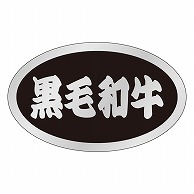 黒毛和牛